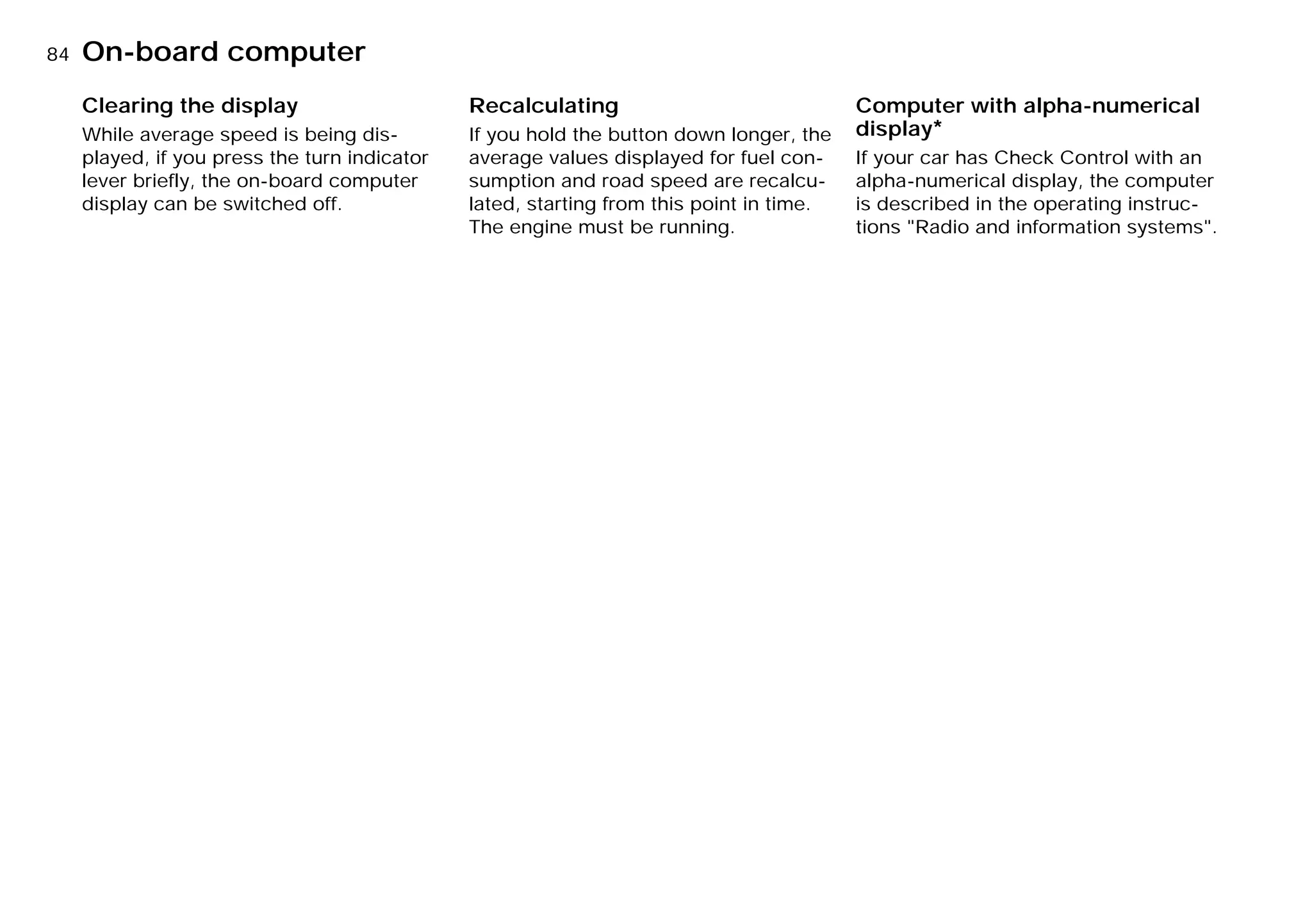 84 On-board computer

Clearing the display

While average speed is being displayed, if you press the turn indicator lever briefly, the on-board computer display can be switched off.

Recalculating

If you hold the button down longer, the average values displayed for fuel consumption and road speed are recalculated, starting from this point in time. The engine must be running.

Computer with alpha-numerical display*

If your car has Check Control with an alpha-numerical display, the computer is described in the operating instructions "Radio and information systems".